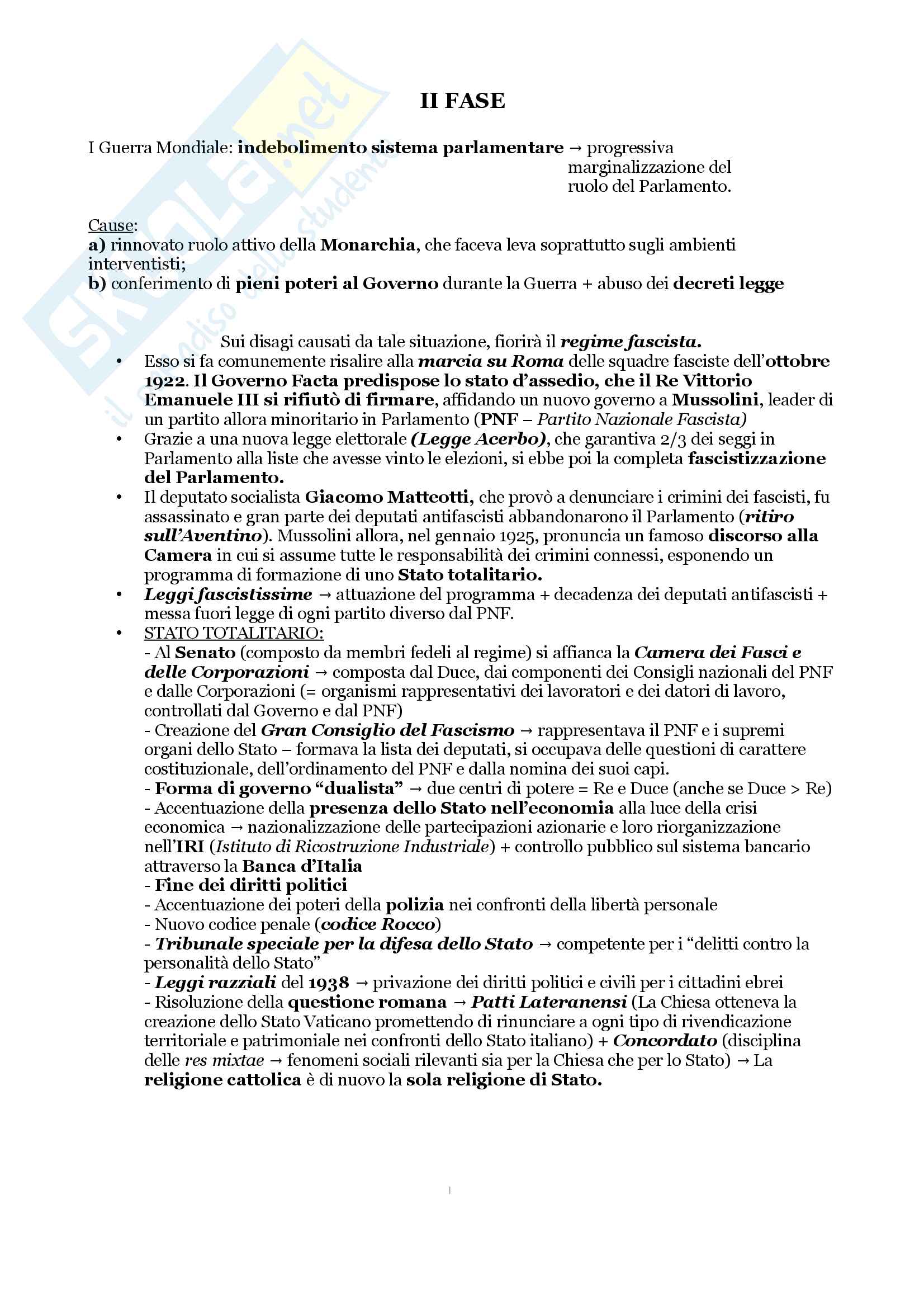 SKUOLA.net
il paradiso dello studente

II FASE

I Guerra Mondiale: indebolimento sistema parlamentare → progressiva marginalizzazione del ruolo del Parlamento.

Cause:
a) rinnovato ruolo attivo della Monarchia, che faceva leva soprattutto sugli ambienti interventisti;
b) conferimento di pieni poteri al Governo durante la Guerra + abuso dei decreti legge

Sui disagi causati da tale situazione, fiorirà il regime fascista.

• Esso si fa comunemente risalire alla marcia su Roma delle squadre fasciste dell'ottobre 1922. Il Governo Facta predispose lo stato d'assedio, che il Re Vittorio Emanuele III si rifiutò di firmare, affidando un nuovo governo a Mussolini, leader di un partito allora minoritario in Parlamento (PNF – Partito Nazionale Fascista)
• Grazie a una nuova legge elettorale (Legge Acerbo), che garantiva 2/3 dei seggi in Parlamento alla liste che avesse vinto le elezioni, si ebbe poi la completa fascistizzazione del Parlamento.
• Il deputato socialista Giacomo Matteotti, che provò a denunciare i crimini dei fascisti, fu assassinato e gran parte dei deputati antifascisti abbandonarono il Parlamento (ritiro sull'Aventino). Mussolini allora, nel gennaio 1925, pronuncia un famoso discorso alla Camera in cui si assume tutte le responsabilità dei crimini connessi, esponendo un programma di formazione di uno Stato totalitario.
• Leggi fascistissime → attuazione del programma + decadenza dei deputati antifascisti + messa fuori legge di ogni partito diverso dal PNF.
• STATO TOTALITARIO:
- Al Senato (composto da membri fedeli al regime) si affianca la Camera dei Fasci e delle Corporazioni → composta dal Duce, dai componenti dei Consigli nazionali del PNF e dalle Corporazioni (= organismi rappresentativi dei lavoratori e dei datori di lavoro, controllati dal Governo e dal PNF)
- Creazione del Gran Consiglio del Fascismo → rappresentava il PNF e i supremi organi dello Stato – formava la lista dei deputati, si occupava delle questioni di carattere costituzionale, dell'ordinamento del PNF e dalla nomina dei suoi capi.
- Forma di governo "dualista" → due centri di potere = Re e Duce (anche se Duce > Re)
- Accentuazione della presenza dello Stato nell'economia alla luce della crisi economica → nazionalizzazione delle partecipazioni azionarie e loro riorganizzazione nell'IRI (Istituto di Ricostruzione Industriale) + controllo pubblico sul sistema bancario attraverso la Banca d'Italia
- Fine dei diritti politici
- Accentuazione dei poteri della polizia nei confronti della libertà personale
- Nuovo codice penale (codice Rocco)
- Tribunale speciale per la difesa dello Stato → competente per i "delitti contro la personalità dello Stato"
- Leggi razziali del 1938 → privazione dei diritti politici e civili per i cittadini ebrei
- Risoluzione della questione romana → Patti Lateranensi (La Chiesa otteneva la creazione dello Stato Vaticano promettendo di rinunciare a ogni tipo di rivendicazione territoriale e patrimoniale nei confronti dello Stato italiano) + Concordato (disciplina delle res mixtae → fenomeni sociali rilevanti sia per la Chiesa che per lo Stato) → La religione cattolica è di nuovo la sola religione di Stato.